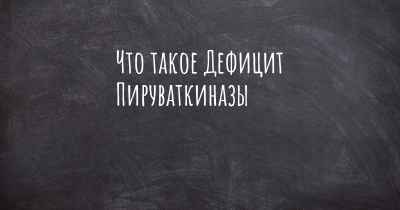 Что такое Дефицит Пируваткиназы